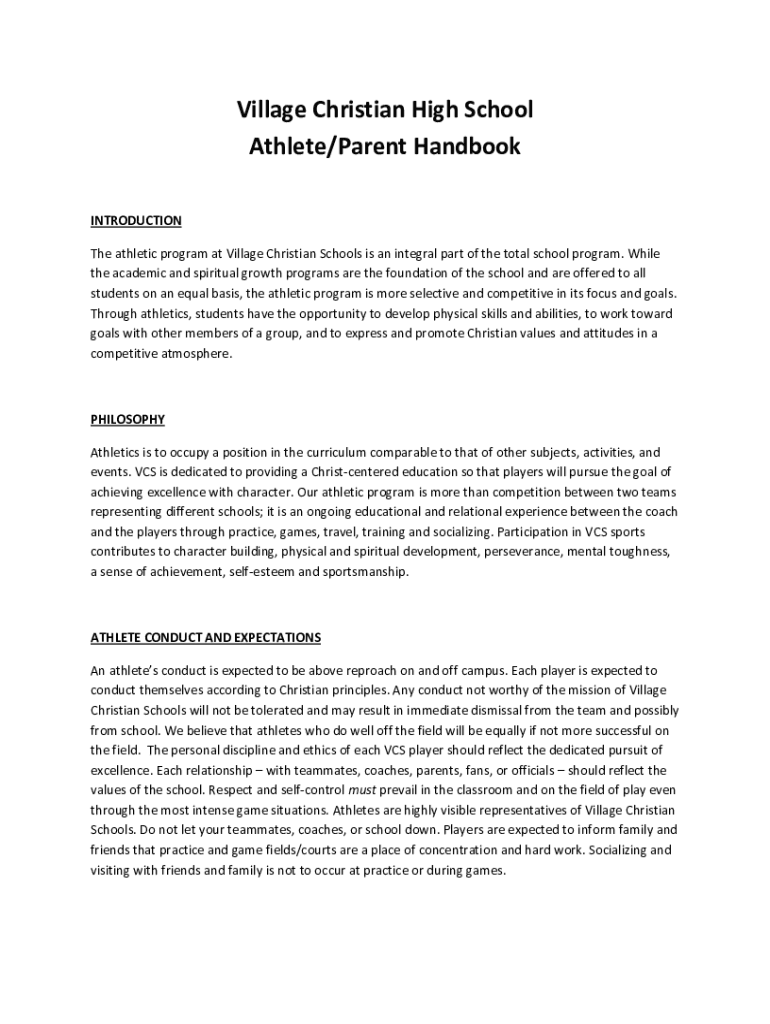 Village Christian High School
Athlete/Parent Handbook

INTRODUCTION

The athletic program at Village Christian Schools is an integral part of the total school program. While the academic and spiritual growth programs are the foundation of the school and are offered to all students on an equal basis, the athletic program is more selective and competitive in its focus and goals. Through athletics, students have the opportunity to develop physical skills and abilities, to work toward goals with other members of a group, and to express and promote Christian values and attitudes in a competitive atmosphere.

PHILOSOPHY

Athletics is to occupy a position in the curriculum comparable to that of other subjects, activities, and events. VCS is dedicated to providing a Christ-centered education so that players will pursue the goal of achieving excellence with character. Our athletic program is more than competition between two teams representing different schools; it is an ongoing educational and relational experience between the coach and the players through practice, games, travel, training and socializing. Participation in VCS sports contributes to character building, physical and spiritual development, perseverance, mental toughness, a sense of achievement, self-esteem and sportsmanship.

ATHLETE CONDUCT AND EXPECTATIONS

An athlete's conduct is expected to be above reproach on and off campus. Each player is expected to conduct themselves according to Christian principles. Any conduct not worthy of the mission of Village Christian Schools will not be tolerated and may result in immediate dismissal from the team and possibly from school. We believe that athletes who do well off the field will be equally if not more successful on the field. The personal discipline and ethics of each VCS player should reflect the dedicated pursuit of excellence. Each relationship – with teammates, coaches, parents, fans, or officials – should reflect the values of the school. Respect and self-control must prevail in the classroom and on the field of play even through the most intense game situations. Athletes are highly visible representatives of Village Christian Schools. Do not let your teammates, coaches, or school down. Players are expected to inform family and friends that practice and game fields/courts are a place of concentration and hard work. Socializing and visiting with friends and family is not to occur at practice or during games.